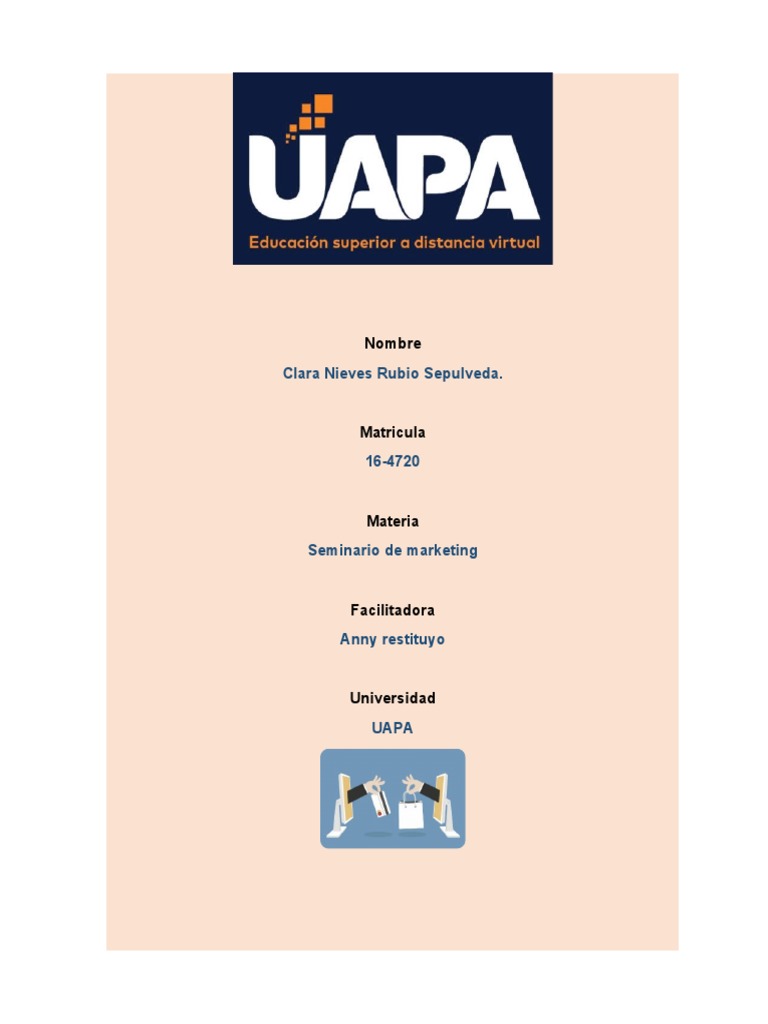 UAPA
Educación superior a distancia virtual

Nombre

Clara Nieves Rubio Sepulveda.

Matricula

16-4720

Materia

Seminario de marketing

Facilitadora

Anny restituyo

Universidad

UAPA